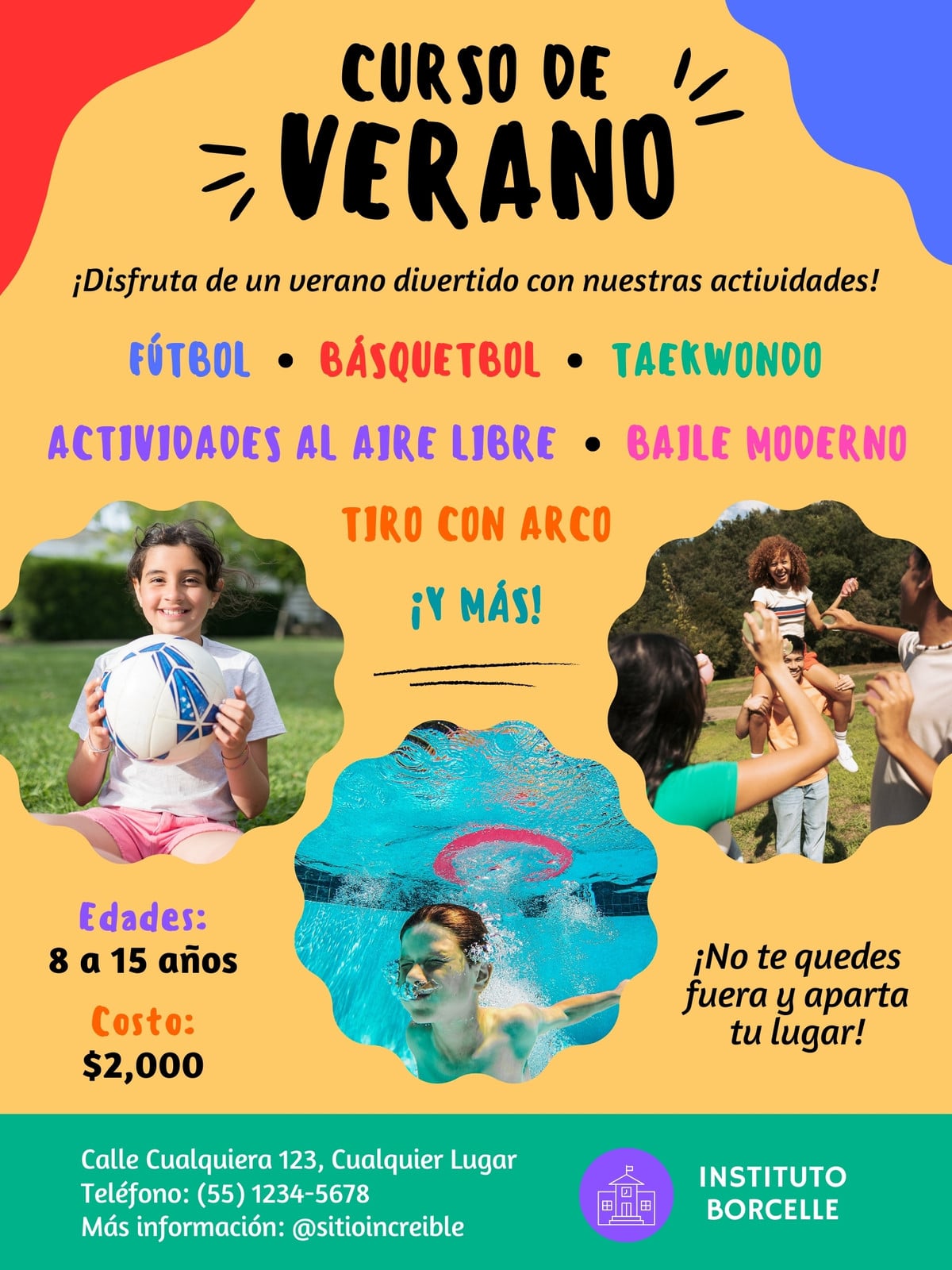 CURSO DE
VERANO

¡Disfruta de un verano divertido con nuestras actividades!

FÚTBOL • BÁSQUETBOL • TAEKWONDO

ACTIVIDADES AL AIRE LIBRE • BAILE MODERNO

TIRO CON ARCO

¡Y MÁS!

Edades:
8 a 15 años

Costo:
$2,000

¡No te quedes fuera y aparta tu lugar!

Calle Cualquiera 123, Cualquier Lugar
Teléfono: (55) 1234-5678
Más información: @sitioincreible

INSTITUTO
BORCELLE